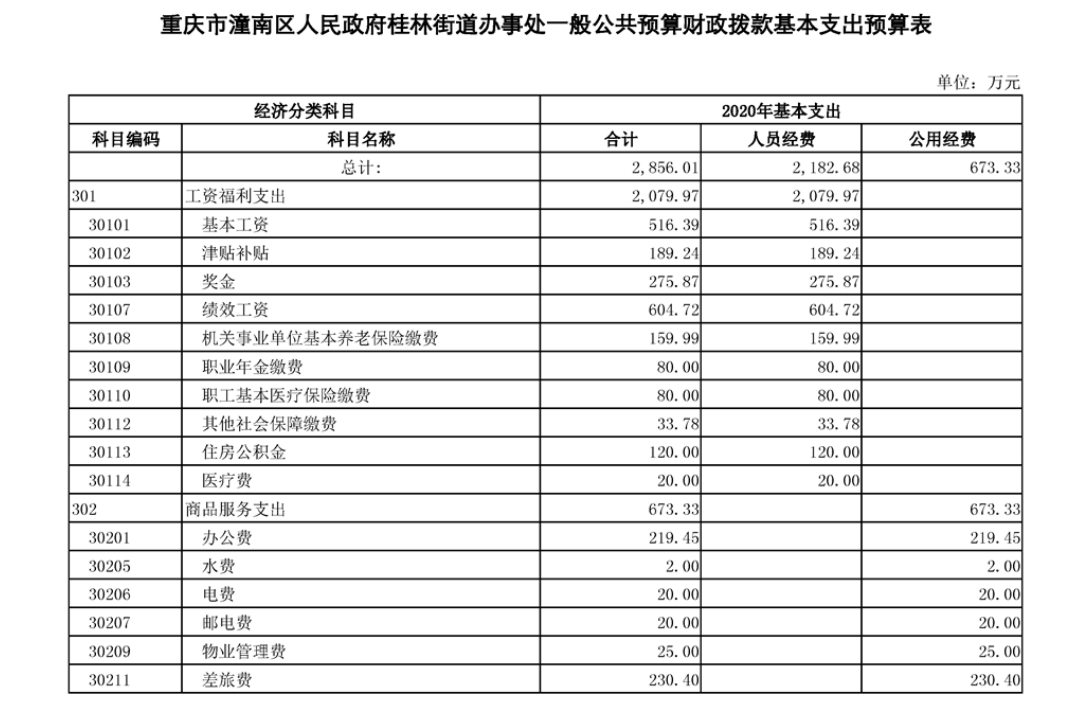 重庆市潼南区人民政府桂林街道办事处一般公共预算财政拨款基本支出预算表

单位：万元

| 经济分类科目 | | 2020年基本支出 | | |
|---|---|---|---|---|
| 科目编码 | 科目名称 | 合计 | 人员经费 | 公用经费 |
| | 总计: | 2,856.01 | 2,182.68 | 673.33 |
| 301 | 工资福利支出 | 2,079.97 | 2,079.97 | |
| 30101 | 基本工资 | 516.39 | 516.39 | |
| 30102 | 津贴补贴 | 189.24 | 189.24 | |
| 30103 | 奖金 | 275.87 | 275.87 | |
| 30107 | 绩效工资 | 604.72 | 604.72 | |
| 30108 | 机关事业单位基本养老保险缴费 | 159.99 | 159.99 | |
| 30109 | 职业年金缴费 | 80.00 | 80.00 | |
| 30110 | 职工基本医疗保险缴费 | 80.00 | 80.00 | |
| 30112 | 其他社会保障缴费 | 33.78 | 33.78 | |
| 30113 | 住房公积金 | 120.00 | 120.00 | |
| 30114 | 医疗费 | 20.00 | 20.00 | |
| 302 | 商品服务支出 | 673.33 | | 673.33 |
| 30201 | 办公费 | 219.45 | | 219.45 |
| 30205 | 水费 | 2.00 | | 2.00 |
| 30206 | 电费 | 20.00 | | 20.00 |
| 30207 | 邮电费 | 20.00 | | 20.00 |
| 30209 | 物业管理费 | 25.00 | | 25.00 |
| 30211 | 差旅费 | 230.40 | | 230.40 |